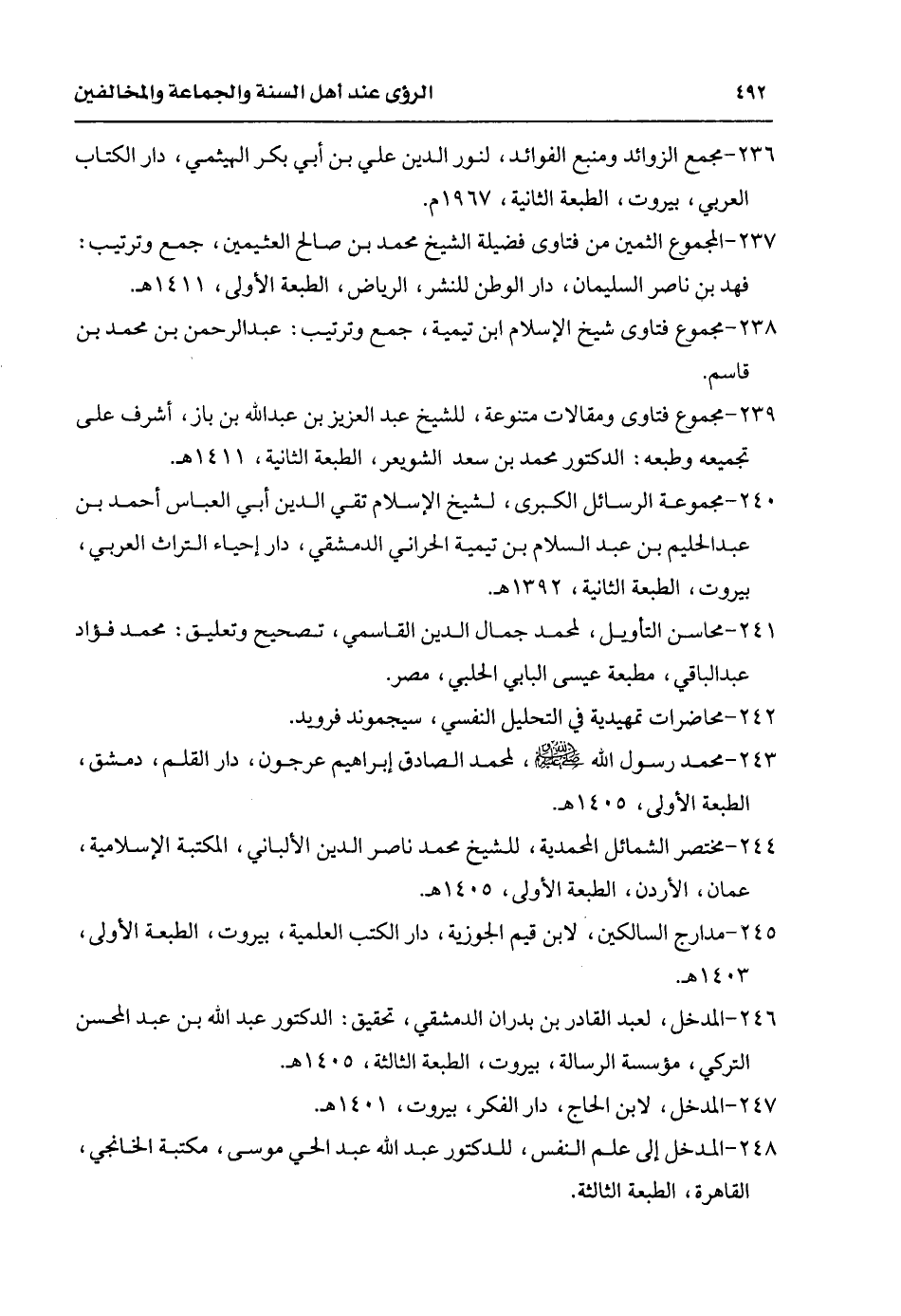 ٤٩٢ الرؤى عند أهل السنة والجماعة والمخالفين

٢٣٦-مجمع الزوائد ومنبع الفوائد، لنور الدين علي بن أبي بكر الهيثمي، دار الكتاب العربي، بيروت، الطبعة الثانية، ١٩٦٧م.

٢٣٧-المجموع الثمين من فتاوى فضيلة الشيخ محمد بن صالح العثيمين، جمع وترتيب: فهد بن ناصر السليمان، دار الوطن للنشر، الرياض، الطبعة الأولى، ١٤١١هـ.

٢٣٨-مجموع فتاوى شيخ الإسلام ابن تيمية، جمع وترتيب: عبدالرحمن بن محمد بن قاسم.

٢٣٩-مجموع فتاوى ومقالات متنوعة، للشيخ عبد العزيز بن عبدالله بن باز، أشرف على تجميعه وطبعه: الدكتور محمد بن سعد الشويعر، الطبعة الثانية، ١٤١١هـ.

٢٤٠-مجموعة الرسائل الكبرى، لشيخ الإسلام تقي الدين أبي العباس أحمد بن عبدالحليم بن عبد السلام بن تيمية الحراني الدمشقي، دار إحياء التراث العربي، بيروت، الطبعة الثانية، ١٣٩٢هـ.

٢٤١-محاسن التأويل، لمحمد جمال الدين القاسمي، تصحيح وتعليق: محمد فؤاد عبدالباقي، مطبعة عيسى البابي الحلبي، مصر.

٢٤٢-محاضرات تمهيدية في التحليل النفسي، سيجموند فرويد.

٢٤٣-محمد رسول الله ﷺ، لمحمد الصادق إبراهيم عرجون، دار القلم، دمشق، الطبعة الأولى، ١٤٠٥هـ.

٢٤٤-مختصر الشمائل المحمدية، للشيخ محمد ناصر الدين الألباني، المكتبة الإسلامية، عمان، الأردن، الطبعة الأولى، ١٤٠٥هـ.

٢٤٥-مدارج السالكين، لابن قيم الجوزية، دار الكتب العلمية، بيروت، الطبعة الأولى، ١٤٠٣هـ.

٢٤٦-المدخل، لعبد القادر بن بدران الدمشقي، تحقيق: الدكتور عبد الله بن عبد المحسن التركي، مؤسسة الرسالة، بيروت، الطبعة الثالثة، ١٤٠٥هـ.

٢٤٧-المدخل، لابن الحاج، دار الفكر، بيروت، ١٤٠١هـ.

٢٤٨-المدخل إلى علم النفس، للدكتور عبد الله عبد الحي موسى، مكتبة الخانجي، القاهرة، الطبعة الثالثة.